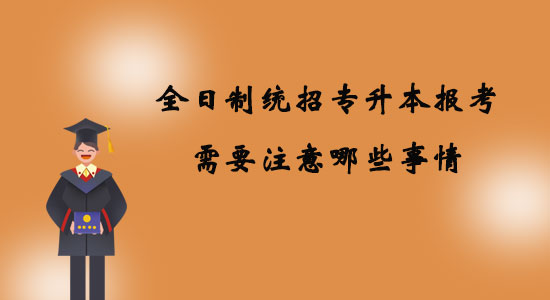 全日制统招专升本报考

需要注意哪些事情